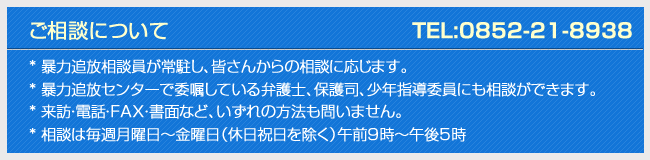 ご相談について

TEL:0852-21-8938

* 暴力追放相談員が常駐し、皆さんからの相談に応じます。
* 暴力追放センターで委嘱している弁護士、保護司、少年指導委員にも相談ができます。
* 来訪·電話·FAX·書面など、いずれの方法も問いません。
* 相談は毎週月曜日～金曜日（休日祝日を除く）午前9時～午後5時